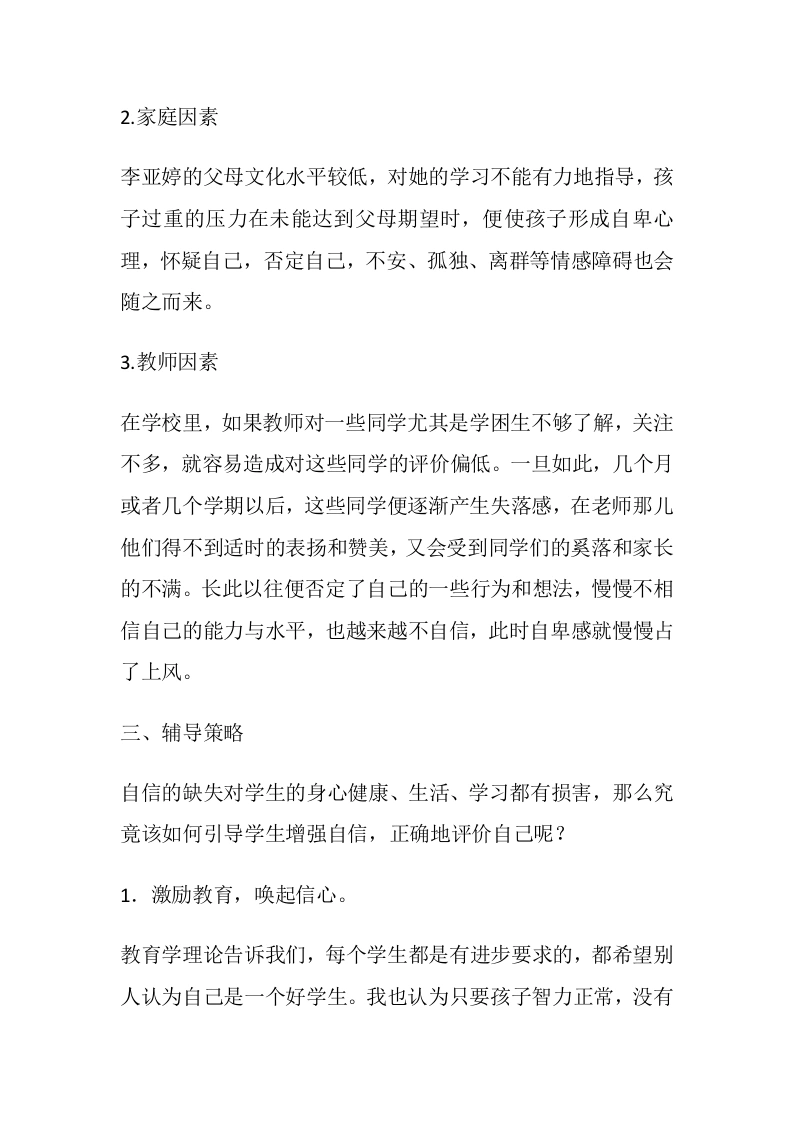 2.家庭因素

李亚婷的父母文化水平较低，对她的学习不能有力地指导，孩子过重的压力在未能达到父母期望时，便使孩子形成自卑心理，怀疑自己，否定自己，不安、孤独、离群等情感障碍也会随之而来。

3.教师因素

在学校里，如果教师对一些同学尤其是学困生不够了解，关注不多，就容易造成对这些同学的评价偏低。一旦如此，几个月或者几个学期以后，这些同学便逐渐产生失落感，在老师那儿他们得不到适时的表扬和赞美，又会受到同学们的奚落和家长的不满。长此以往便否定了自己的一些行为和想法，慢慢不相信自己的能力与水平，也越来越不自信，此时自卑感就慢慢占了上风。

三、辅导策略

自信的缺失对学生的身心健康、生活、学习都有损害，那么究竟该如何引导学生增强自信，正确地评价自己呢？

1．激励教育，唤起信心。

教育学理论告诉我们，每个学生都是有进步要求的，都希望别人认为自己是一个好学生。我也认为只要孩子智力正常，没有